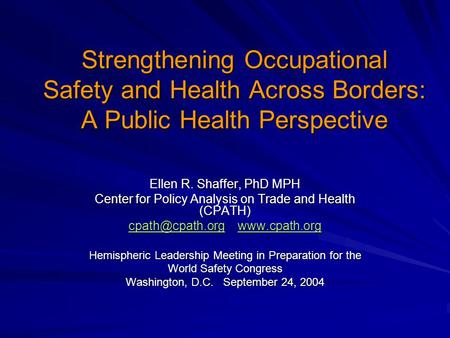 Strengthening Occupational Safety and Health Across Borders: A Public Health Perspective

Ellen R. Shaffer, PhD MPH
Center for Policy Analysis on Trade and Health (CPATH)
cpath@cpath.org www.cpath.org

Hemispheric Leadership Meeting in Preparation for the World Safety Congress
Washington, D.C. September 24, 2004